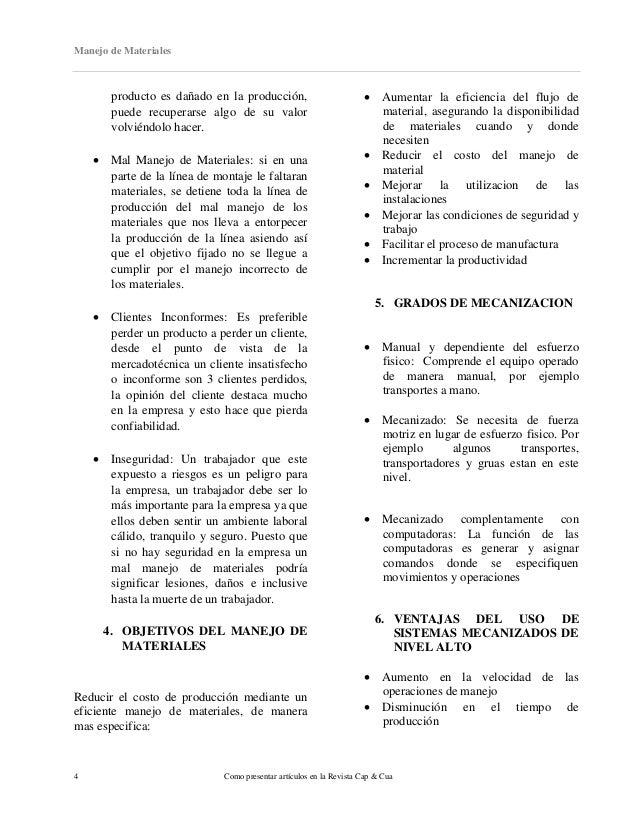 Manejo de Materiales

producto es dañado en la producción, puede recuperarse algo de su valor volviéndolo hacer.

• Mal Manejo de Materiales: si en una parte de la línea de montaje le faltaran materiales, se detiene toda la línea de producción del mal manejo de los materiales que nos lleva a entorpecer la producción de la línea asiendo así que el objetivo fijado no se llegue a cumplir por el manejo incorrecto de los materiales.

• Clientes Inconformes: Es preferible perder un producto a perder un cliente, desde el punto de vista de la mercadotécnica un cliente insatisfecho o inconforme son 3 clientes perdidos, la opinión del cliente destaca mucho en la empresa y esto hace que pierda confiabilidad.

• Inseguridad: Un trabajador que este expuesto a riesgos es un peligro para la empresa, un trabajador debe ser lo más importante para la empresa ya que ellos deben sentir un ambiente laboral cálido, tranquilo y seguro. Puesto que si no hay seguridad en la empresa un mal manejo de materiales podría significar lesiones, daños e inclusive hasta la muerte de un trabajador.

4. OBJETIVOS DEL MANEJO DE MATERIALES

Reducir el costo de producción mediante un eficiente manejo de materiales, de manera mas especifica:

• Aumentar la eficiencia del flujo de material, asegurando la disponibilidad de materiales cuando y donde necesiten
• Reducir el costo del manejo de material
• Mejorar la utilizacion de las instalaciones
• Mejorar las condiciones de seguridad y trabajo
• Facilitar el proceso de manufactura
• Incrementar la productividad

5. GRADOS DE MECANIZACION

• Manual y dependiente del esfuerzo fisico: Comprende el equipo operado de manera manual, por ejemplo transportes a mano.

• Mecanizado: Se necesita de fuerza motriz en lugar de esfuerzo fisico. Por ejemplo algunos transportes, transportadores y gruas estan en este nivel.

• Mecanizado complentamente con computadoras: La función de las computadoras es generar y asignar comandos donde se especifiquen movimientos y operaciones

6. VENTAJAS DEL USO DE SISTEMAS MECANIZADOS DE NIVEL ALTO

• Aumento en la velocidad de las operaciones de manejo
• Disminución en el tiempo de producción

4 Como presentar artículos en la Revista Cap & Cua